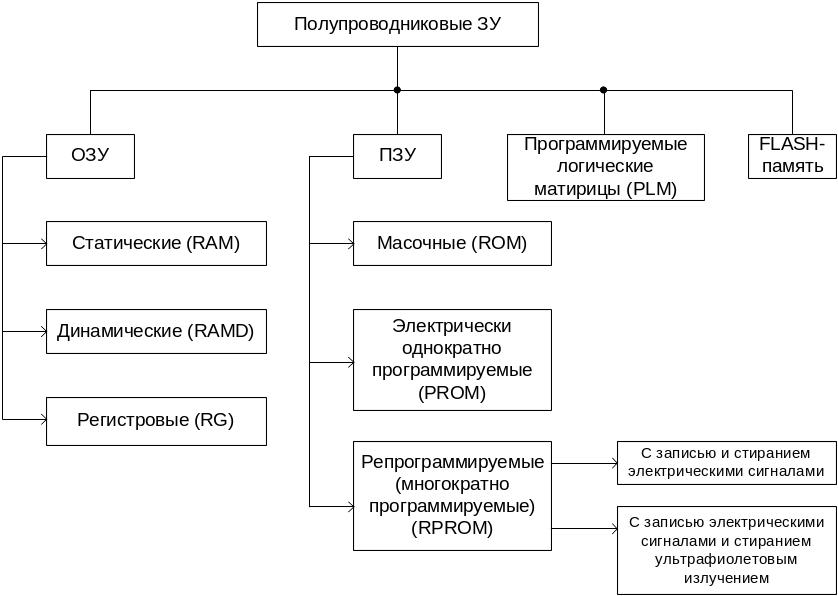 Полупроводниковые ЗУ

ОЗУ

Статические (RAM)

Динамические (RAMD)

Регистровые (RG)

ПЗУ

Масочные (ROM)

Электрически однократно программируемые (PROM)

Репрограммируемые (многократно программируемые) (RPROM)

С записью и стиранием электрическими сигналами

С записью электрическими сигналами и стиранием ультрафиолетовым излучением

Программируемые логические матирицы (PLM)

FLASH-память